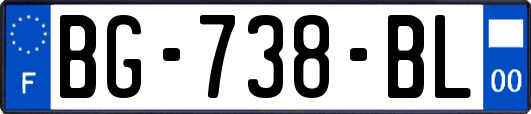 F
BG-738-BL
00